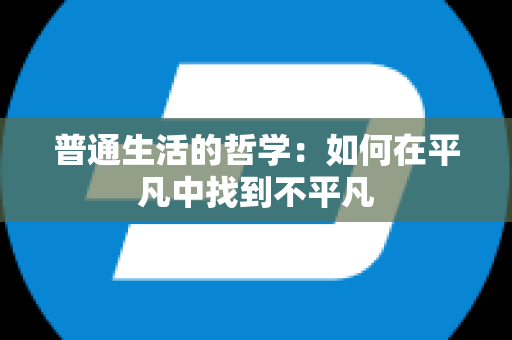 普通生活的哲学：如何在平凡中找到不平凡